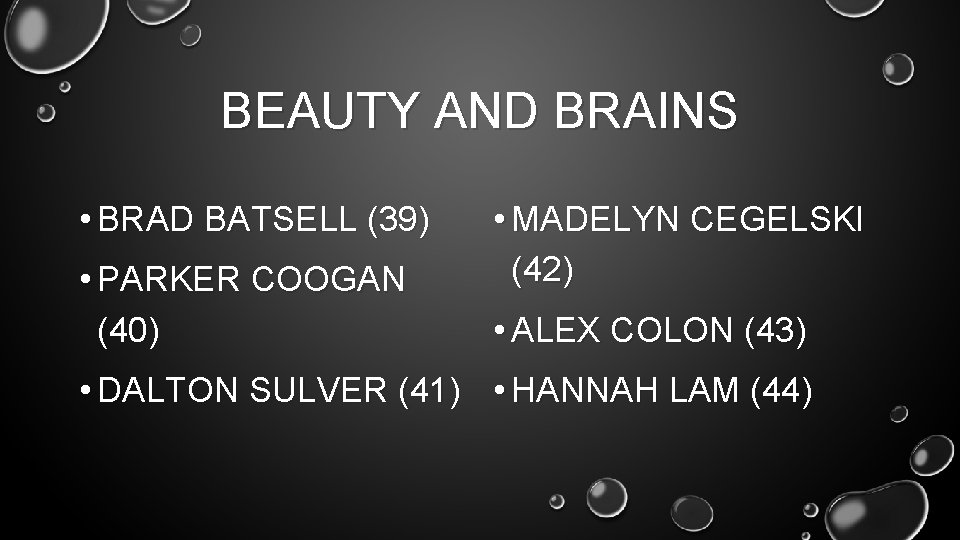 BEAUTY AND BRAINS

• BRAD BATSELL (39)
• PARKER COOGAN (40)
• DALTON SULVER (41)

• MADELYN CEGELSKI (42)
• ALEX COLON (43)
• HANNAH LAM (44)